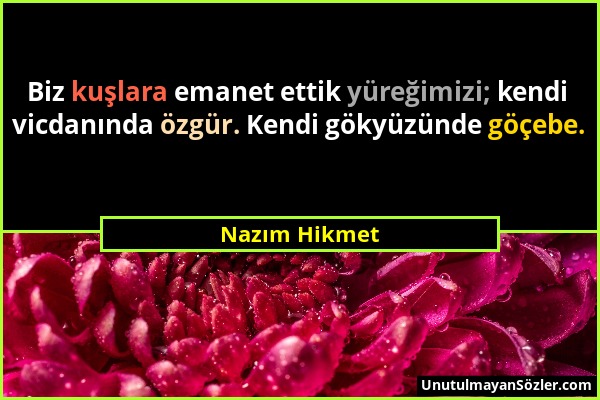 Biz kuşlara emanet ettik yüreğimizi; kendi vicdanında özgür. Kendi gökyüzünde göçebe.

Nazım Hikmet

UnutulmayanSözler.com